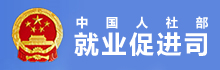 中国人社部
就业促进司